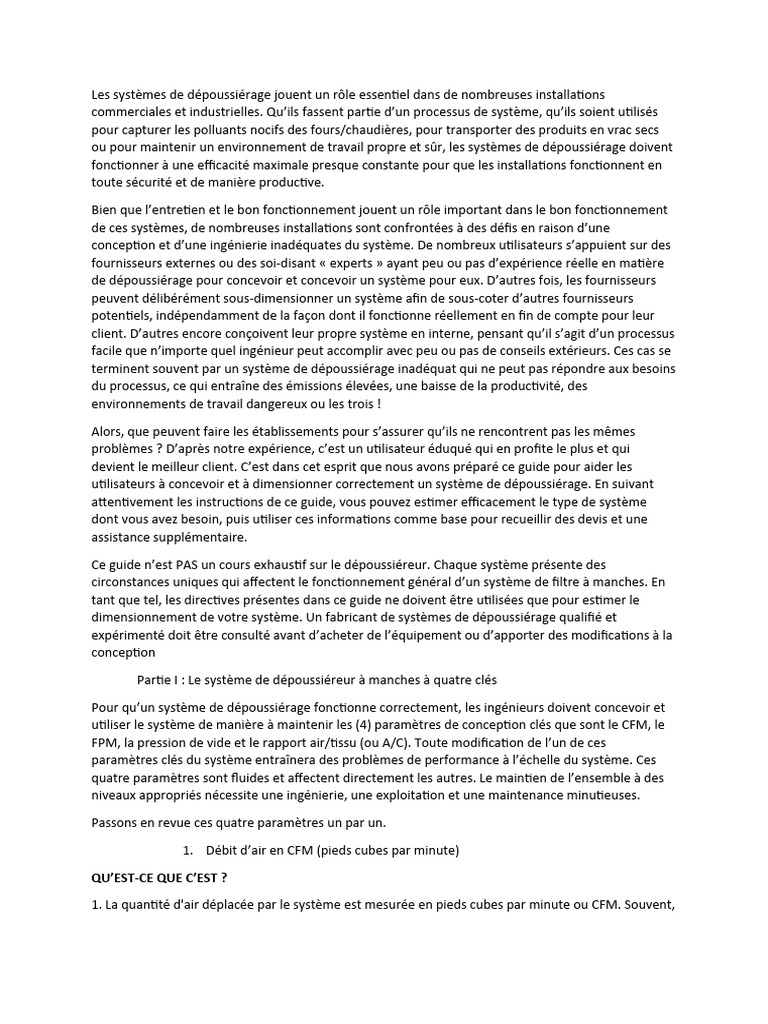 Les systèmes de dépoussiérage jouent un rôle essentiel dans de nombreuses installations commerciales et industrielles. Qu'ils fassent partie d'un processus de système, qu'ils soient utilisés pour capturer les polluants nocifs des fours/chaudières, pour transporter des produits en vrac secs ou pour maintenir un environnement de travail propre et sûr, les systèmes de dépoussiérage doivent fonctionner à une efficacité maximale presque constante pour que les installations fonctionnent en toute sécurité et de manière productive.

Bien que l'entretien et le bon fonctionnement jouent un rôle important dans le bon fonctionnement de ces systèmes, de nombreuses installations sont confrontées à des défis en raison d'une conception et d'une ingénierie inadéquates du système. De nombreux utilisateurs s'appuient sur des fournisseurs externes ou des soi-disant « experts » ayant peu ou pas d'expérience réelle en matière de dépoussiérage pour concevoir et concevoir un système pour eux. D'autres fois, les fournisseurs peuvent délibérément sous-dimensionner un système afin de sous-coter d'autres fournisseurs potentiels, indépendamment de la façon dont il fonctionne réellement en fin de compte pour leur client. D'autres encore conçoivent leur propre système en interne, pensant qu'il s'agit d'un processus facile que n'importe quel ingénieur peut accomplir avec peu ou pas de conseils extérieurs. Ces cas se terminent souvent par un système de dépoussiérage inadéquat qui ne peut pas répondre aux besoins du processus, ce qui entraîne des émissions élevées, une baisse de la productivité, des environnements de travail dangereux ou les trois !

Alors, que peuvent faire les établissements pour s'assurer qu'ils ne rencontrent pas les mêmes problèmes ? D'après notre expérience, c'est un utilisateur éduqué qui en profite le plus et qui devient le meilleur client. C'est dans cet esprit que nous avons préparé ce guide pour aider les utilisateurs à concevoir et à dimensionner correctement un système de dépoussiérage. En suivant attentivement les instructions de ce guide, vous pouvez estimer efficacement le type de système dont vous avez besoin, puis utiliser ces informations comme base pour recueillir des devis et une assistance supplémentaire.

Ce guide n'est PAS un cours exhaustif sur le dépoussiéreur. Chaque système présente des circonstances uniques qui affectent le fonctionnement général d'un système de filtre à manches. En tant que tel, les directives présentes dans ce guide ne doivent être utilisées que pour estimer le dimensionnement de votre système. Un fabricant de systèmes de dépoussiérage qualifié et expérimenté doit être consulté avant d'acheter de l'équipement ou d'apporter des modifications à la conception

Partie I : Le système de dépoussiéreur à manches à quatre clés

Pour qu'un système de dépoussiérage fonctionne correctement, les ingénieurs doivent concevoir et utiliser le système de manière à maintenir les (4) paramètres de conception clés que sont le CFM, le FPM, la pression de vide et le rapport air/tissu (ou A/C). Toute modification de l'un de ces paramètres clés du système entraînera des problèmes de performance à l'échelle du système. Ces quatre paramètres sont fluides et affectent directement les autres. Le maintien de l'ensemble à des niveaux appropriés nécessite une ingénierie, une exploitation et une maintenance minutieuses.

Passons en revue ces quatre paramètres un par un.

1. Débit d'air en CFM (pieds cubes par minute)

QU'EST-CE QUE C'EST ?

1. La quantité d'air déplacée par le système est mesurée en pieds cubes par minute ou CFM. Souvent,